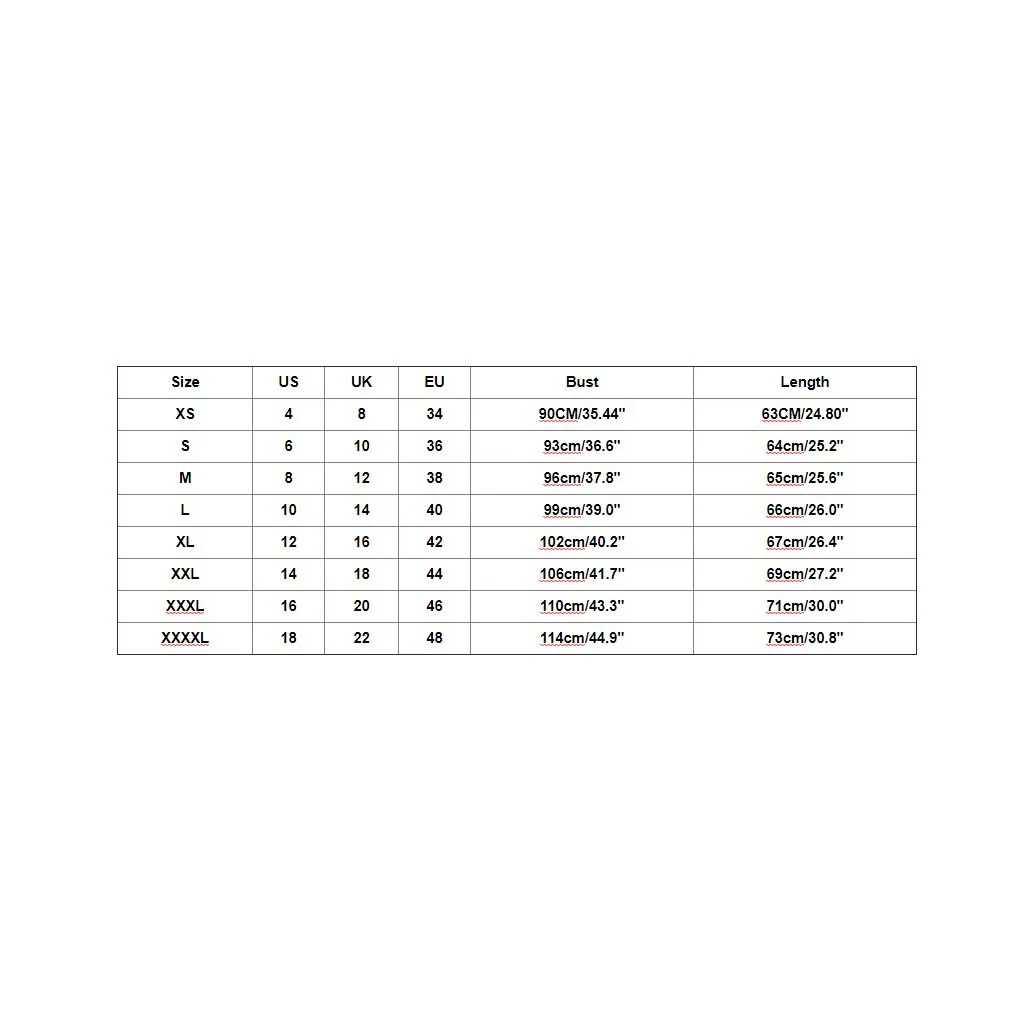 | Size | US | UK | EU | Bust | Length |
|---|---|---|---|---|---|
| XS | 4 | 8 | 34 | 90CM/35.44'' | 63CM/24.80'' |
| S | 6 | 10 | 36 | 93cm/36.6'' | 64cm/25.2'' |
| M | 8 | 12 | 38 | 96cm/37.8'' | 65cm/25.6'' |
| L | 10 | 14 | 40 | 99cm/39.0'' | 66cm/26.0'' |
| XL | 12 | 16 | 42 | 102cm/40.2'' | 67cm/26.4'' |
| XXL | 14 | 18 | 44 | 106cm/41.7'' | 69cm/27.2'' |
| XXXL | 16 | 20 | 46 | 110cm/43.3'' | 71cm/30.0'' |
| XXXXL | 18 | 22 | 48 | 114cm/44.9'' | 73cm/30.8'' |